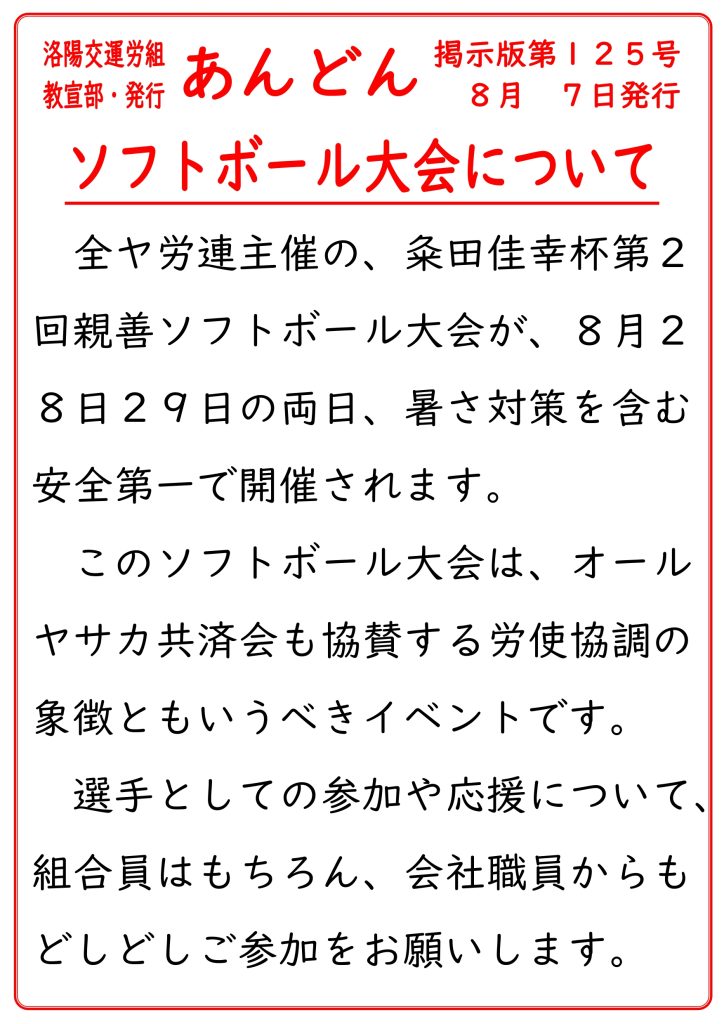 洛陽交運労組
教宣部・発行

あんどん

掲示版第125号
8月 7日発行

ソフトボール大会について

全ヤ労連主催の、粂田佳幸杯第2回親善ソフトボール大会が、8月28日29日の両日、暑さ対策を含む安全第一で開催されます。

このソフトボール大会は、オールヤサカ共済会も協賛する労使協調の象徴ともいうべきイベントです。

選手としての参加や応援について、組合員はもちろん、会社職員からもどしどしご参加をお願いします。